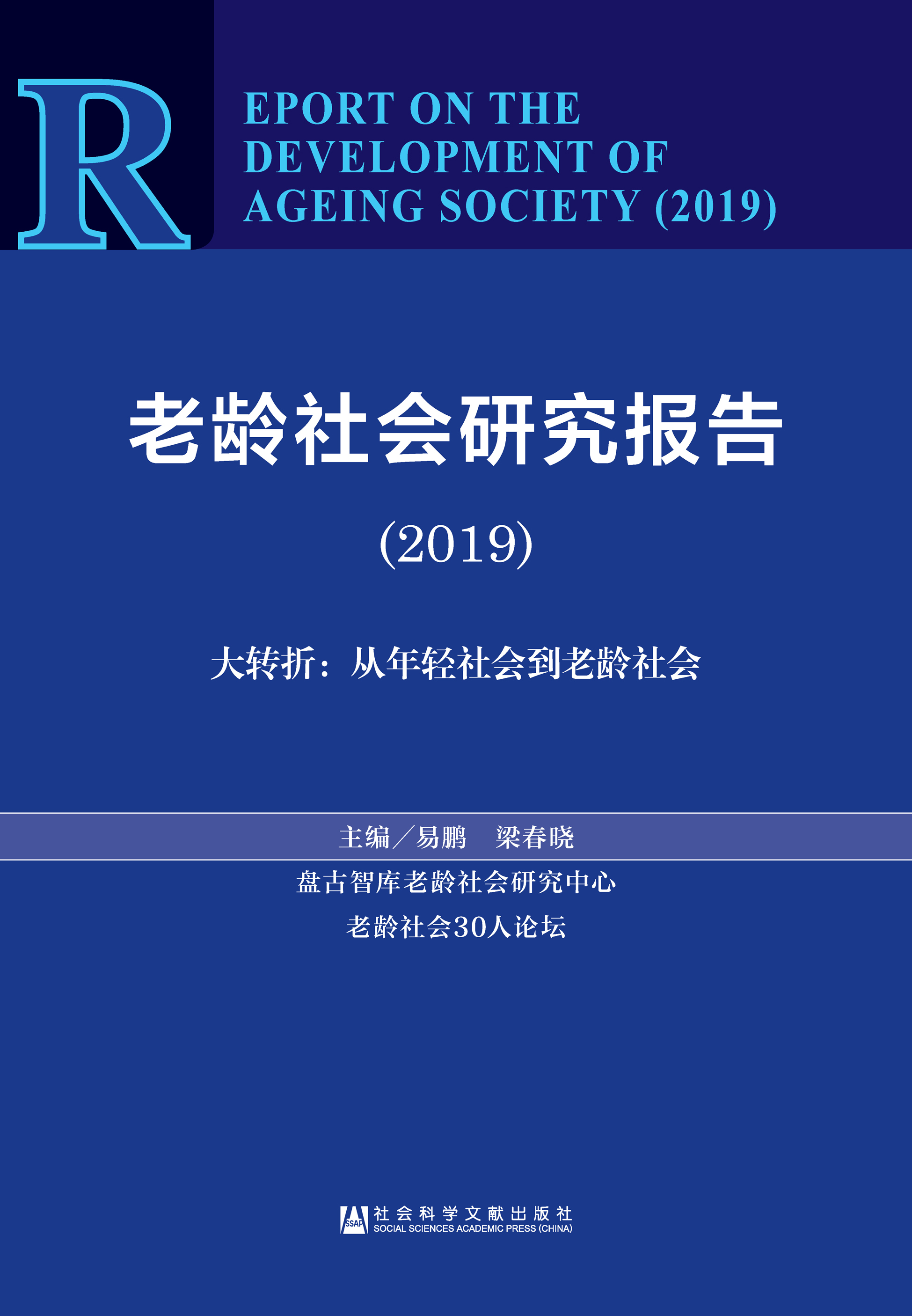 R

EPORT ON THE DEVELOPMENT OF AGEING SOCIETY (2019)

老龄社会研究报告

(2019)

大转折：从年轻社会到老龄社会

主编／易鹏　梁春晓

盘古智库老龄社会研究中心

老龄社会30人论坛

SSAP 社会科学文献出版社
SOCIAL SCIENCES ACADEMIC PRESS (CHINA)